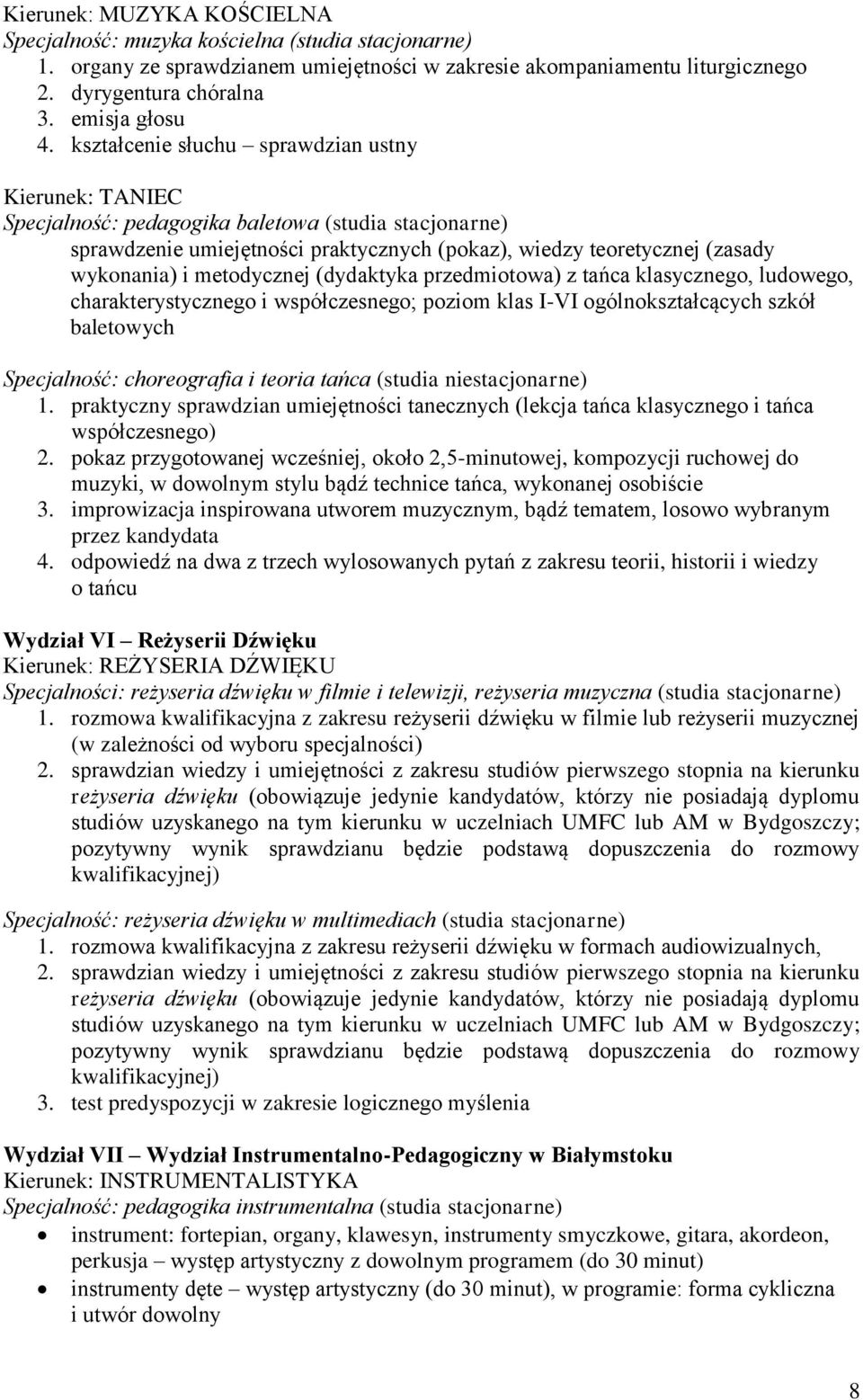 Kierunek: MUZYKA KOŚCIELNA
Specjalność: muzyka kościelna (studia stacjonarne)
1. organy ze sprawdzianem umiejętności w zakresie akompaniamentu liturgicznego
2. dyrygentura chóralna
3. emisja głosu
4. kształcenie słuchu – sprawdzian ustny

Kierunek: TANIEC
Specjalność: pedagogika baletowa (studia stacjonarne)
sprawdzenie umiejętności praktycznych (pokaz), wiedzy teoretycznej (zasady wykonania) i metodycznej (dydaktyka przedmiotowa) z tańca klasycznego, ludowego, charakterystycznego i współczesnego; poziom klas I-VI ogólnokształcących szkół baletowych

Specjalność: choreografia i teoria tańca (studia niestacjonarne)
1. praktyczny sprawdzian umiejętności tanecznych (lekcja tańca klasycznego i tańca współczesnego)
2. pokaz przygotowanej wcześniej, około 2,5-minutowej, kompozycji ruchowej do muzyki, w dowolnym stylu bądź technice tańca, wykonanej osobiście
3. improwizacja inspirowana utworem muzycznym, bądź tematem, losowo wybranym przez kandydata
4. odpowiedź na dwa z trzech wylosowanych pytań z zakresu teorii, historii i wiedzy o tańcu

Wydział VI – Reżyserii Dźwięku
Kierunek: REŻYSERIA DŹWIĘKU
Specjalności: reżyseria dźwięku w filmie i telewizji, reżyseria muzyczna (studia stacjonarne)
1. rozmowa kwalifikacyjna z zakresu reżyserii dźwięku w filmie lub reżyserii muzycznej (w zależności od wyboru specjalności)
2. sprawdzian wiedzy i umiejętności z zakresu studiów pierwszego stopnia na kierunku reżyseria dźwięku (obowiązuje jedynie kandydatów, którzy nie posiadają dyplomu studiów uzyskanego na tym kierunku w uczelniach UMFC lub AM w Bydgoszczy; pozytywny wynik sprawdzianu będzie podstawą dopuszczenia do rozmowy kwalifikacyjnej)

Specjalność: reżyseria dźwięku w multimediach (studia stacjonarne)
1. rozmowa kwalifikacyjna z zakresu reżyserii dźwięku w formach audiowizualnych,
2. sprawdzian wiedzy i umiejętności z zakresu studiów pierwszego stopnia na kierunku reżyseria dźwięku (obowiązuje jedynie kandydatów, którzy nie posiadają dyplomu studiów uzyskanego na tym kierunku w uczelniach UMFC lub AM w Bydgoszczy; pozytywny wynik sprawdzianu będzie podstawą dopuszczenia do rozmowy kwalifikacyjnej)
3. test predyspozycji w zakresie logicznego myślenia

Wydział VII – Wydział Instrumentalno-Pedagogiczny w Białymstoku
Kierunek: INSTRUMENTALISTYKA
Specjalność: pedagogika instrumentalna (studia stacjonarne)
• instrument: fortepian, organy, klawesyn, instrumenty smyczkowe, gitara, akordeon, perkusja – występ artystyczny z dowolnym programem (do 30 minut)
• instrumenty dęte – występ artystyczny (do 30 minut), w programie: forma cykliczna i utwór dowolny

8